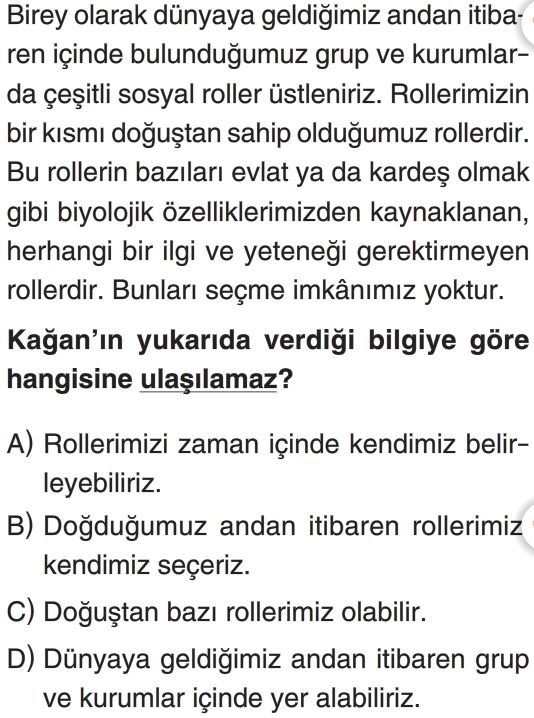 Birey olarak dünyaya geldiğimiz andan itibaren içinde bulunduğumuz grup ve kurumlarda çeşitli sosyal roller üstleniriz. Rollerimizin bir kısmı doğuştan sahip olduğumuz rollerdir. Bu rollerin bazıları evlat ya da kardeş olmak gibi biyolojik özelliklerimizden kaynaklanan, herhangi bir ilgi ve yeteneği gerektirmeyen rollerdir. Bunları seçme imkânımız yoktur.

Kağan'ın yukarıda verdiği bilgiye göre hangisine ulaşılamaz?

A) Rollerimizi zaman içinde kendimiz belirleyebiliriz.
B) Doğduğumuz andan itibaren rollerimiz kendimiz seçeriz.
C) Doğuştan bazı rollerimiz olabilir.
D) Dünyaya geldiğimiz andan itibaren grup ve kurumlar içinde yer alabiliriz.